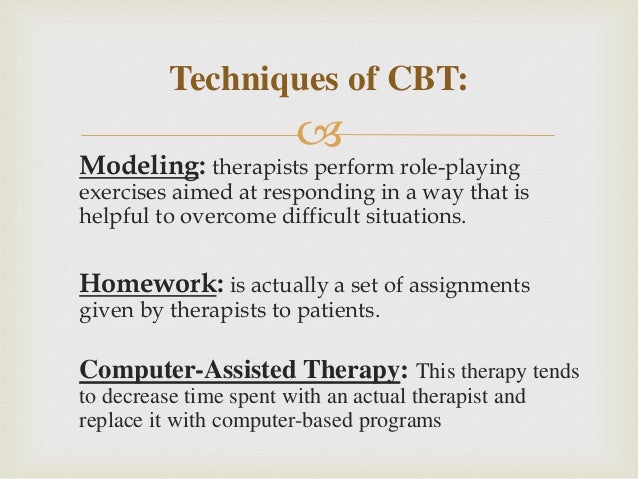 Techniques of CBT:

Modeling: therapists perform role-playing exercises aimed at responding in a way that is helpful to overcome difficult situations.

Homework: is actually a set of assignments given by therapists to patients.

Computer-Assisted Therapy: This therapy tends to decrease time spent with an actual therapist and replace it with computer-based programs